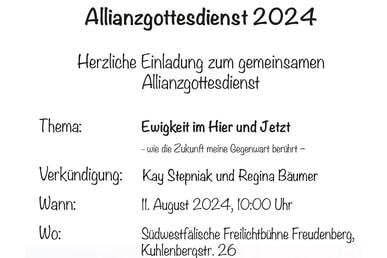 Allianzgottesdienst 2024

Herzliche Einladung zum gemeinsamen Allianzgottesdienst

Thema: Ewigkeit im Hier und Jetzt

– wie die Zukunft meine Gegenwart berührt –

Verkündigung: Kay Stepniak und Regina Bäumer

Wann: 11. August 2024, 10:00 Uhr

Wo: Südwestfälische Freilichtbühne Freudenberg, Kuhlenbergstr. 26